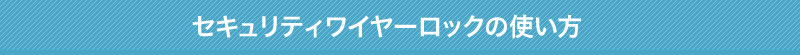 セキュリティワイヤーロックの使い方